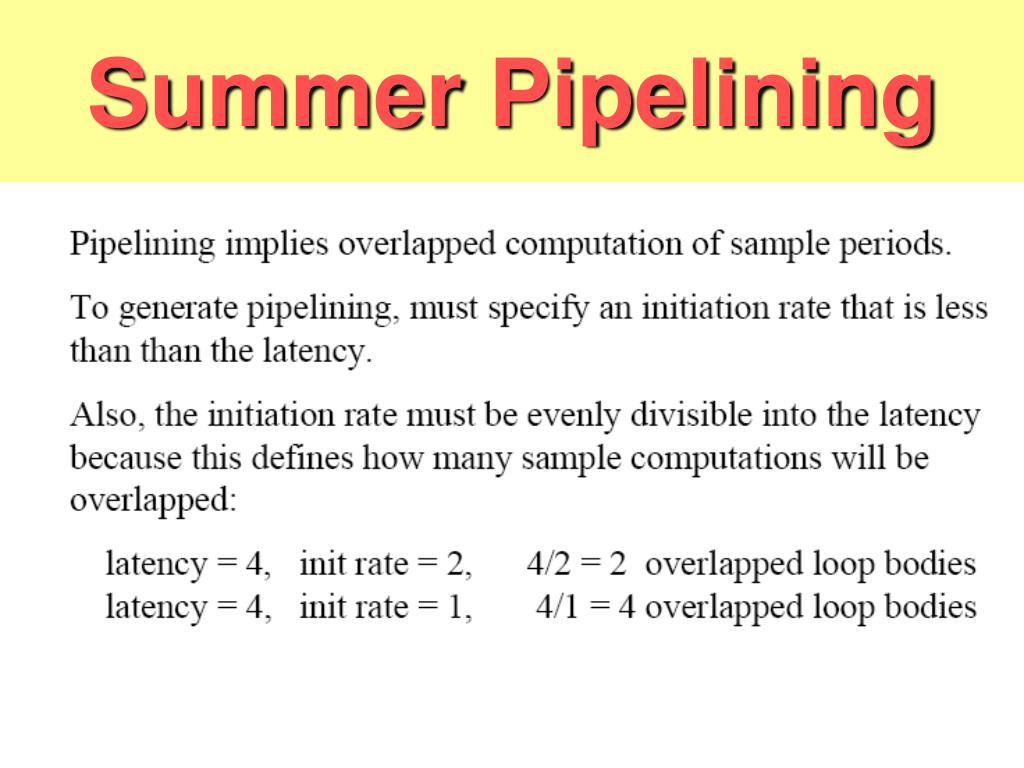 Summer Pipelining

Pipelining implies overlapped computation of sample periods.

To generate pipelining, must specify an initiation rate that is less than than the latency.

Also, the initiation rate must be evenly divisible into the latency because this defines how many sample computations will be overlapped:

latency = 4, init rate = 2, 4/2 = 2 overlapped loop bodies
latency = 4, init rate = 1, 4/1 = 4 overlapped loop bodies